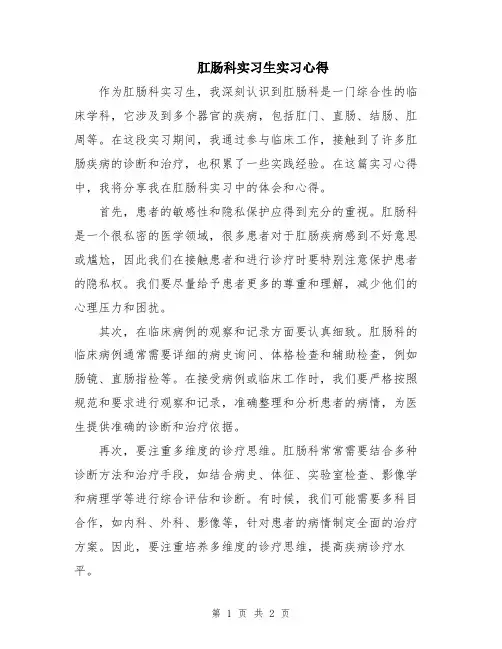 肛肠科实习生实习心得

作为肛肠科实习生，我深刻认识到肛肠科是一门综合性的临床学科，它涉及到多个器官的疾病，包括肛门、直肠、结肠、肛周等。在这段实习期间，我通过参与临床工作，接触到了许多肛肠疾病的诊断和治疗，也积累了一些实践经验。在这篇实习心得中，我将分享我在肛肠科实习中的体会和心得。

首先，患者的敏感性和隐私保护应得到充分的重视。肛肠科是一个很私密的医学领域，很多患者对于肛肠疾病感到不好意思或尴尬，因此我们在接触患者和进行诊疗时要特别注意保护患者的隐私权。我们要尽量给予患者更多的尊重和理解，减少他们的心理压力和困扰。

其次，在临床病例的观察和记录方面要认真细致。肛肠科的临床病例通常需要详细的病史询问、体格检查和辅助检查，例如肠镜、直肠指检等。在接受病例或临床工作时，我们要严格按照规范和要求进行观察和记录，准确整理和分析患者的病情，为医生提供准确的诊断和治疗依据。

再次，要注重多维度的诊疗思维。肛肠科常常需要结合多种诊断方法和治疗手段，如结合病史、体征、实验室检查、影像学和病理学等进行综合评估和诊断。有时候，我们可能需要多科目合作，如内科、外科、影像等，针对患者的病情制定全面的治疗方案。因此，要注重培养多维度的诊疗思维，提高疾病诊疗水平。

第 1 页 共 2 页